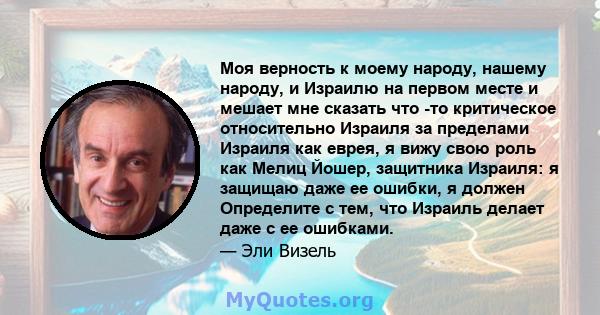 Моя верность к моему народу, нашему народу, и Израилю на первом месте и мешает мне сказать что -то критическое относительно Израиля за пределами Израиля как еврея, я вижу свою роль как Мелиц Йошер, защитника Израиля: я защищаю даже ее ошибки, я должен Определите с тем, что Израиль делает даже с ее ошибками.
— Эли Визель

MyQuotes.org